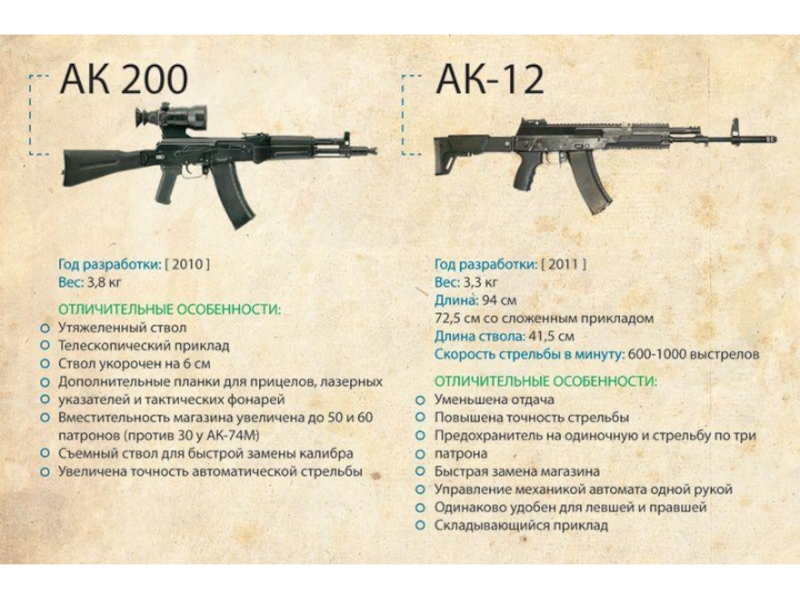 АК 200

Год разработки: [ 2010 ]
Вес: 3,8 кг

ОТЛИЧИТЕЛЬНЫЕ ОСОБЕННОСТИ:
Утяжеленный ствол
Телескопический приклад
Ствол укорочен на 6 см
Дополнительные планки для прицелов, лазерных указателей и тактических фонарей
Вместительность магазина увеличена до 50 и 60 патронов (против 30 у АК-74М)
Съемный ствол для быстрой замены калибра
Увеличена точность автоматической стрельбы

АК-12

Год разработки: [ 2011 ]
Вес: 3,3 кг
Длина: 94 см
72,5 см со сложенным прикладом
Длина ствола: 41,5 см
Скорость стрельбы в минуту: 600-1000 выстрелов

ОТЛИЧИТЕЛЬНЫЕ ОСОБЕННОСТИ:
Уменьшена отдача
Повышена точность стрельбы
Предохранитель на одиночную и стрельбу по три патрона
Быстрая замена магазина
Управление механикой автомата одной рукой
Одинаково удобен для левшей и правшей
Складывающийся приклад